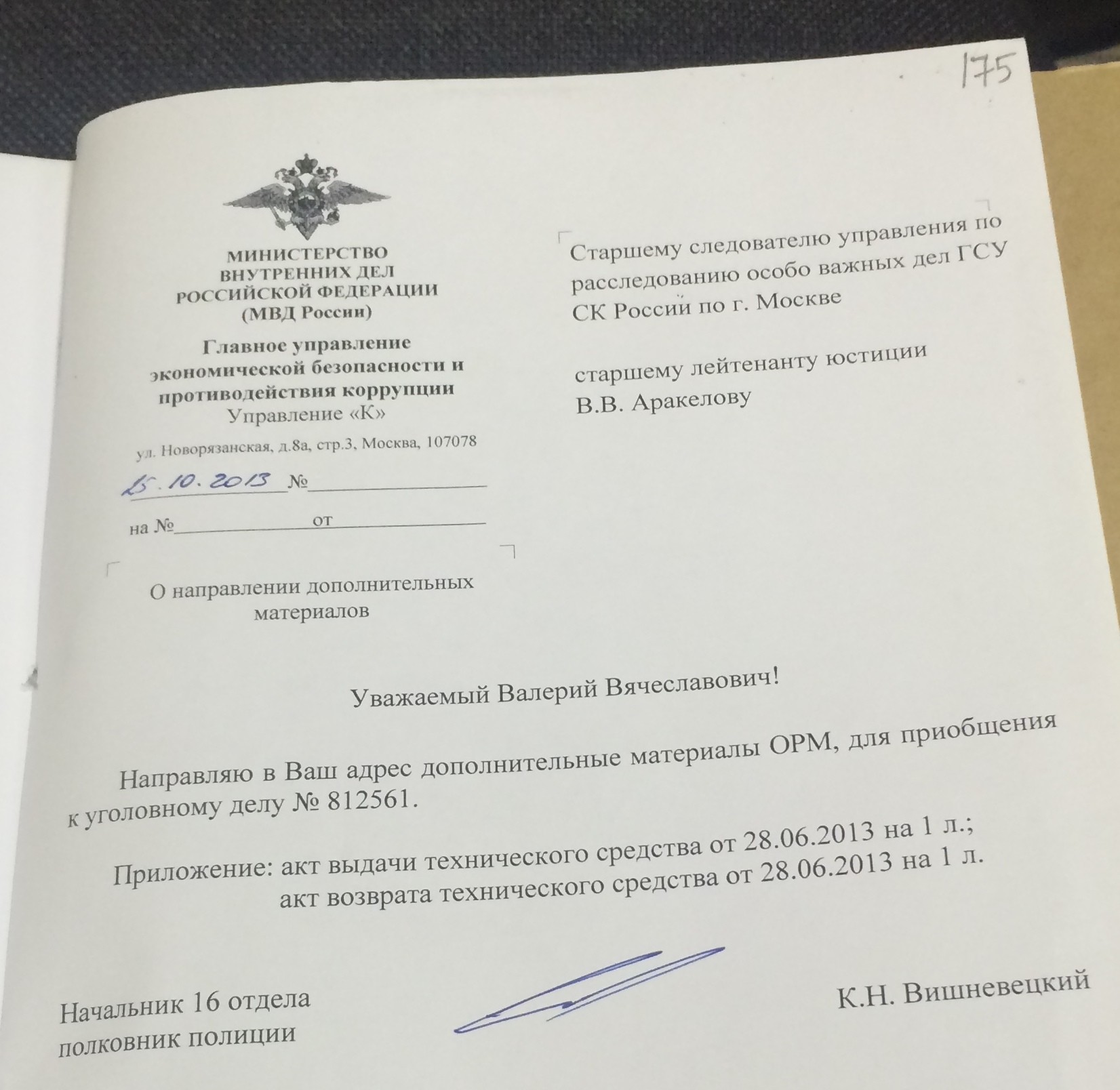 175

МИНИСТЕРСТВО
ВНУТРЕННИХ ДЕЛ
РОССИЙСКОЙ ФЕДЕРАЦИИ
(МВД России)

Главное управление
экономической безопасности и
противодействия коррупции
Управление «К»

ул. Новорязанская, д.8а, стр.3, Москва, 107078

15.10.2013 №

на № от

О направлении дополнительных материалов

Старшему следователю управления по расследованию особо важных дел ГСУ СК России по г. Москве

старшему лейтенанту юстиции
В.В. Аракелову

Уважаемый Валерий Вячеславович!

Направляю в Ваш адрес дополнительные материалы ОРМ, для приобщения к уголовному делу № 812561.

Приложение: акт выдачи технического средства от 28.06.2013 на 1 л.;
акт возврата технического средства от 28.06.2013 на 1 л.

Начальник 16 отдела
полковник полиции

К.Н. Вишневецкий